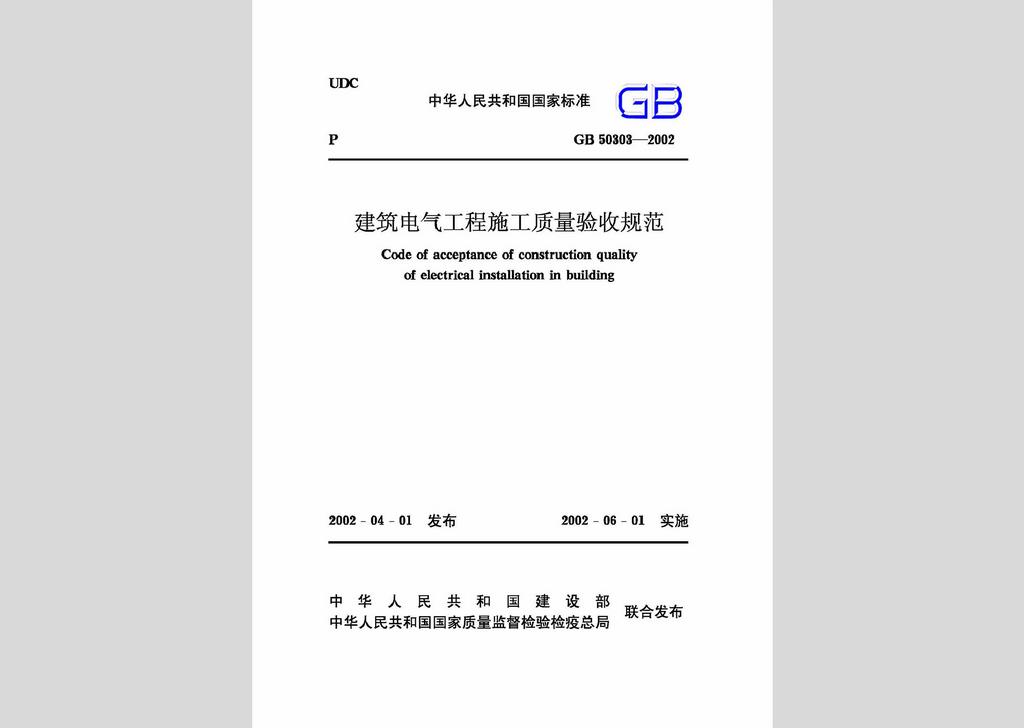 UDC

中华人民共和国国家标准 GB

P GB 50303—2002

建筑电气工程施工质量验收规范

Code of acceptance of construction quality of electrical installation in building

2002 - 04 - 01 发布 2002 - 06 - 01 实施

中华人民共和国建设部
中华人民共和国国家质量监督检验检疫总局 联合发布